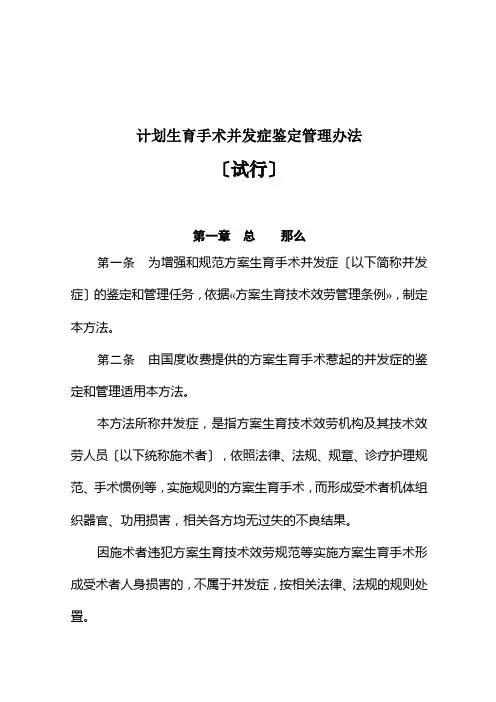 计划生育手术并发症鉴定管理办法

〔试行〕

第一章　总　　那么

第一条　为增强和规范方案生育手术并发症〔以下简称并发症〕的鉴定和管理任务，依据«方案生育技术效劳管理条例»，制定本方法。

第二条　由国度收费提供的方案生育手术惹起的并发症的鉴定和管理适用本方法。

本方法所称并发症，是指方案生育技术效劳机构及其技术效劳人员〔以下统称施术者〕，依照法律、法规、规章、诊疗护理规范、手术惯例等，实施规则的方案生育手术，而形成受术者机体组织器官、功用损害，相关各方均无过失的不良结果。

因施术者违犯方案生育技术效劳规范等实施方案生育手术形成受术者人身损害的，不属于并发症，按相关法律、法规的规则处置。